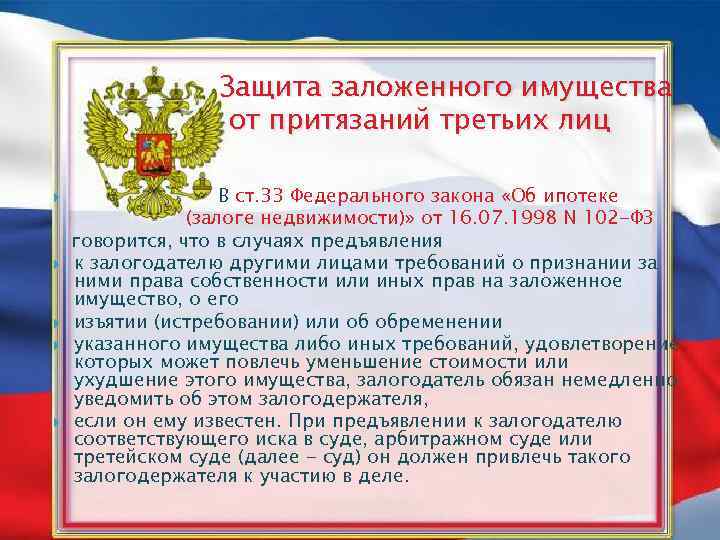 Защита заложенного имущества от притязаний третьих лиц

В ст.33 Федерального закона «Об ипотеке (залоге недвижимости)» от 16.07.1998 N 102-ФЗ

говорится, что в случаях предъявления

к залогодателю другими лицами требований о признании за ними права собственности или иных прав на заложенное имущество, о его

изъятии (истребовании) или об обременении

указанного имущества либо иных требований, удовлетворение которых может повлечь уменьшение стоимости или ухудшение этого имущества, залогодатель обязан немедленно уведомить об этом залогодержателя,

если он ему известен. При предъявлении к залогодателю соответствующего иска в суде, арбитражном суде или третейском суде (далее - суд) он должен привлечь такого залогодержателя к участию в деле.